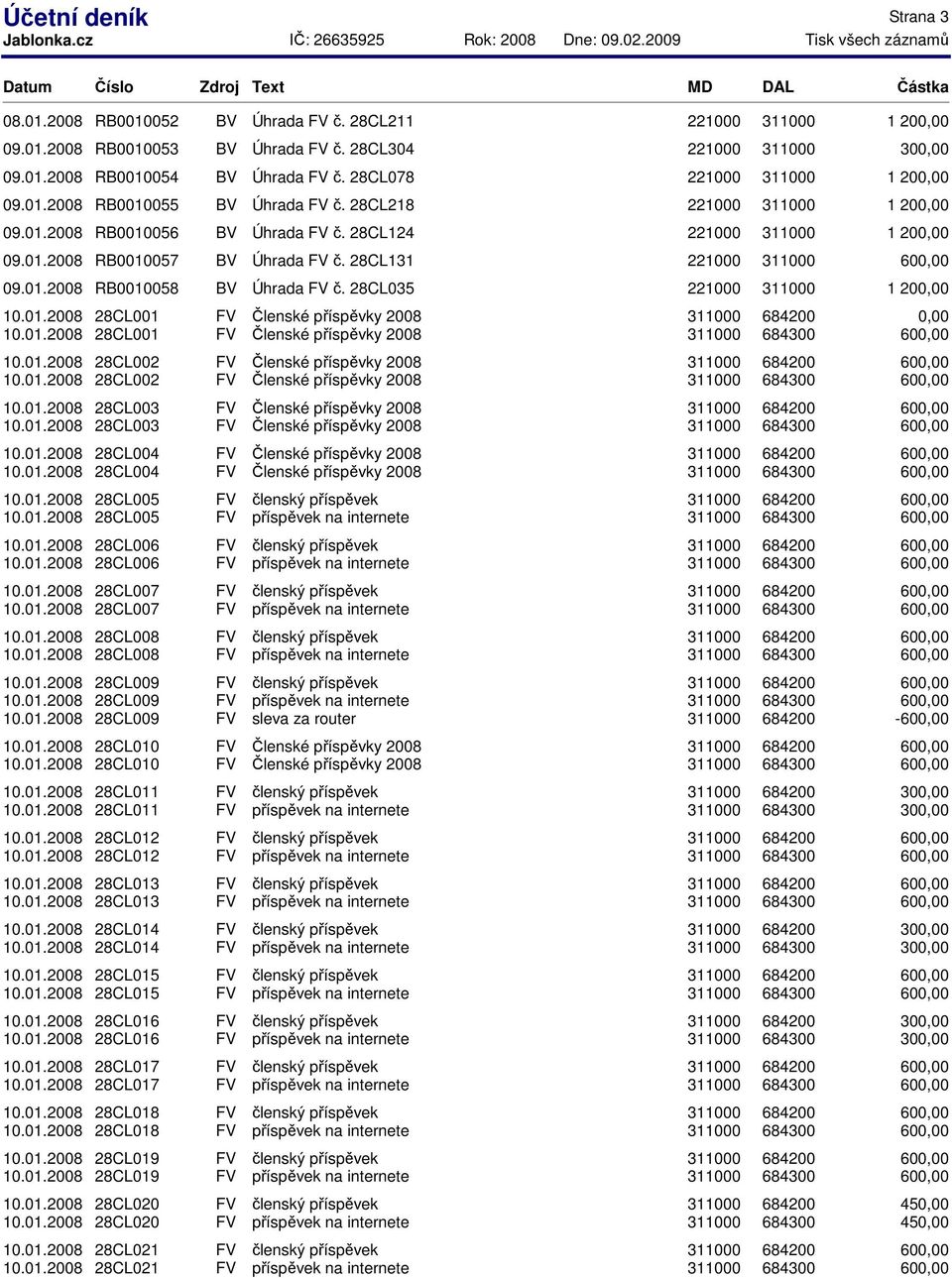 Účetní deník
Strana 3
Jablonka.cz IČ: 26635925 Rok: 2008 Dne: 09.02.2009 Tisk všech záznamů

| Datum | Číslo | Zdroj | Text | MD | DAL | Částka |
|---|---|---|---|---|---|---|
| 08.01.2008 | RB0010052 | BV | Úhrada FV č. 28CL211 | 221000 | 311000 | 1 200,00 |
| 09.01.2008 | RB0010053 | BV | Úhrada FV č. 28CL304 | 221000 | 311000 | 300,00 |
| 09.01.2008 | RB0010054 | BV | Úhrada FV č. 28CL078 | 221000 | 311000 | 1 200,00 |
| 09.01.2008 | RB0010055 | BV | Úhrada FV č. 28CL218 | 221000 | 311000 | 1 200,00 |
| 09.01.2008 | RB0010056 | BV | Úhrada FV č. 28CL124 | 221000 | 311000 | 1 200,00 |
| 09.01.2008 | RB0010057 | BV | Úhrada FV č. 28CL131 | 221000 | 311000 | 600,00 |
| 09.01.2008 | RB0010058 | BV | Úhrada FV č. 28CL035 | 221000 | 311000 | 1 200,00 |
| 10.01.2008 | 28CL001 | FV | Členské příspěvky 2008 | 311000 | 684200 | 0,00 |
| 10.01.2008 | 28CL001 | FV | Členské příspěvky 2008 | 311000 | 684300 | 600,00 |
| 10.01.2008 | 28CL002 | FV | Členské příspěvky 2008 | 311000 | 684200 | 600,00 |
| 10.01.2008 | 28CL002 | FV | Členské příspěvky 2008 | 311000 | 684300 | 600,00 |
| 10.01.2008 | 28CL003 | FV | Členské příspěvky 2008 | 311000 | 684200 | 600,00 |
| 10.01.2008 | 28CL003 | FV | Členské příspěvky 2008 | 311000 | 684300 | 600,00 |
| 10.01.2008 | 28CL004 | FV | Členské příspěvky 2008 | 311000 | 684200 | 600,00 |
| 10.01.2008 | 28CL004 | FV | Členské příspěvky 2008 | 311000 | 684300 | 600,00 |
| 10.01.2008 | 28CL005 | FV | členský příspěvek | 311000 | 684200 | 600,00 |
| 10.01.2008 | 28CL005 | FV | příspěvek na internete | 311000 | 684300 | 600,00 |
| 10.01.2008 | 28CL006 | FV | členský příspěvek | 311000 | 684200 | 600,00 |
| 10.01.2008 | 28CL006 | FV | příspěvek na internete | 311000 | 684300 | 600,00 |
| 10.01.2008 | 28CL007 | FV | členský příspěvek | 311000 | 684200 | 600,00 |
| 10.01.2008 | 28CL007 | FV | příspěvek na internete | 311000 | 684300 | 600,00 |
| 10.01.2008 | 28CL008 | FV | členský příspěvek | 311000 | 684200 | 600,00 |
| 10.01.2008 | 28CL008 | FV | příspěvek na internete | 311000 | 684300 | 600,00 |
| 10.01.2008 | 28CL009 | FV | členský příspěvek | 311000 | 684200 | 600,00 |
| 10.01.2008 | 28CL009 | FV | příspěvek na internete | 311000 | 684300 | 600,00 |
| 10.01.2008 | 28CL009 | FV | sleva za router | 311000 | 684200 | -600,00 |
| 10.01.2008 | 28CL010 | FV | Členské příspěvky 2008 | 311000 | 684200 | 600,00 |
| 10.01.2008 | 28CL010 | FV | Členské příspěvky 2008 | 311000 | 684300 | 600,00 |
| 10.01.2008 | 28CL011 | FV | členský příspěvek | 311000 | 684200 | 300,00 |
| 10.01.2008 | 28CL011 | FV | příspěvek na internete | 311000 | 684300 | 300,00 |
| 10.01.2008 | 28CL012 | FV | členský příspěvek | 311000 | 684200 | 600,00 |
| 10.01.2008 | 28CL012 | FV | příspěvek na internete | 311000 | 684300 | 600,00 |
| 10.01.2008 | 28CL013 | FV | členský příspěvek | 311000 | 684200 | 600,00 |
| 10.01.2008 | 28CL013 | FV | příspěvek na internete | 311000 | 684300 | 600,00 |
| 10.01.2008 | 28CL014 | FV | členský příspěvek | 311000 | 684200 | 300,00 |
| 10.01.2008 | 28CL014 | FV | příspěvek na internete | 311000 | 684300 | 300,00 |
| 10.01.2008 | 28CL015 | FV | členský příspěvek | 311000 | 684200 | 600,00 |
| 10.01.2008 | 28CL015 | FV | příspěvek na internete | 311000 | 684300 | 600,00 |
| 10.01.2008 | 28CL016 | FV | členský příspěvek | 311000 | 684200 | 300,00 |
| 10.01.2008 | 28CL016 | FV | příspěvek na internete | 311000 | 684300 | 300,00 |
| 10.01.2008 | 28CL017 | FV | členský příspěvek | 311000 | 684200 | 600,00 |
| 10.01.2008 | 28CL017 | FV | příspěvek na internete | 311000 | 684300 | 600,00 |
| 10.01.2008 | 28CL018 | FV | členský příspěvek | 311000 | 684200 | 600,00 |
| 10.01.2008 | 28CL018 | FV | příspěvek na internete | 311000 | 684300 | 600,00 |
| 10.01.2008 | 28CL019 | FV | členský příspěvek | 311000 | 684200 | 600,00 |
| 10.01.2008 | 28CL019 | FV | příspěvek na internete | 311000 | 684300 | 600,00 |
| 10.01.2008 | 28CL020 | FV | členský příspěvek | 311000 | 684200 | 450,00 |
| 10.01.2008 | 28CL020 | FV | příspěvek na internete | 311000 | 684300 | 450,00 |
| 10.01.2008 | 28CL021 | FV | členský příspěvek | 311000 | 684200 | 600,00 |
| 10.01.2008 | 28CL021 | FV | příspěvek na internete | 311000 | 684300 | 600,00 |